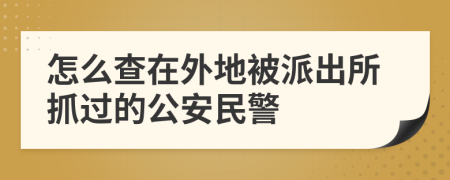 怎么查在外地被派出所抓过的公安民警